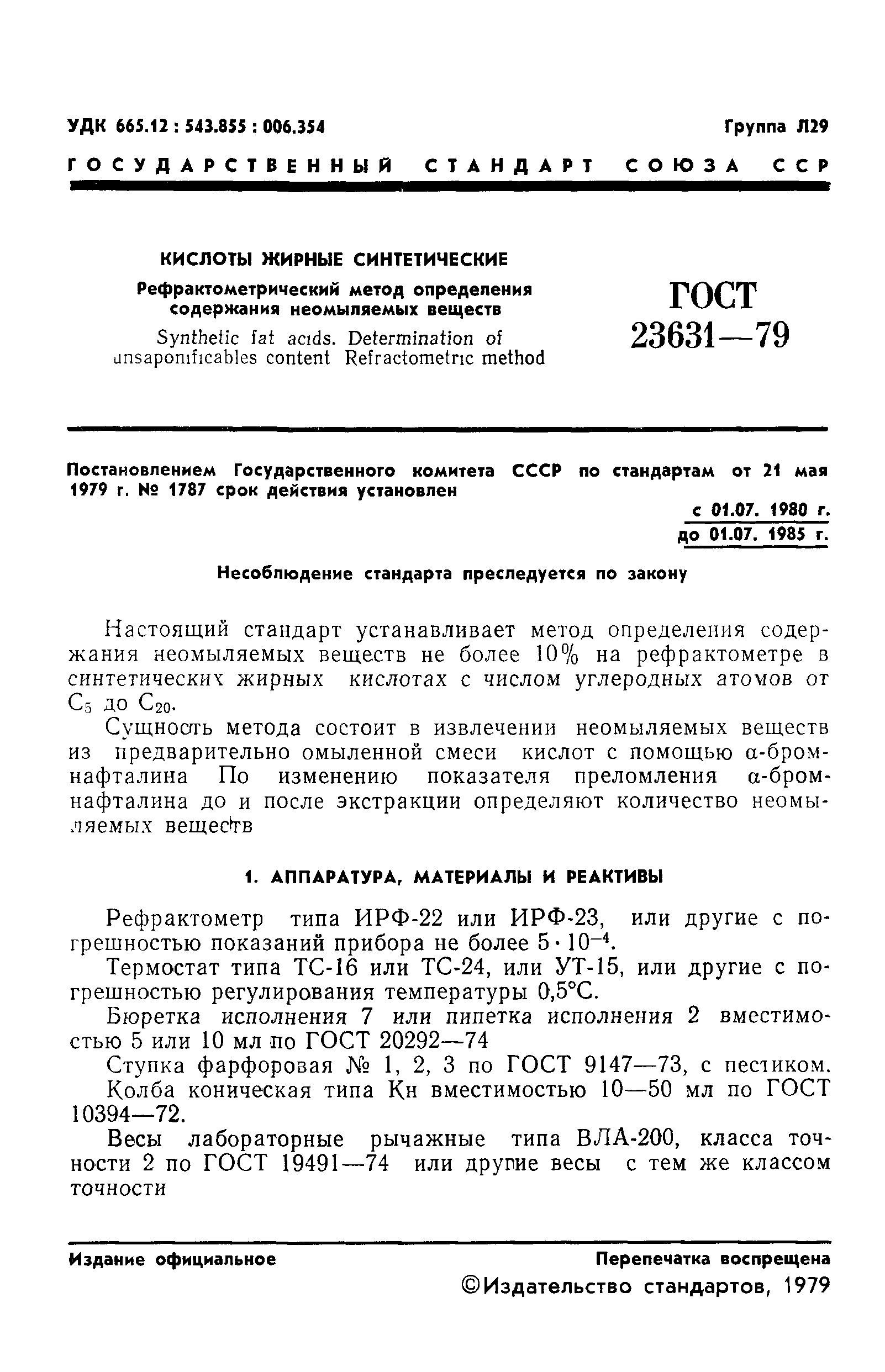 УДК 665.12 : 543.855 : 006.354

Группа Л29

ГОСУДАРСТВЕННЫЙ СТАНДАРТ СОЮЗА ССР

КИСЛОТЫ ЖИРНЫЕ СИНТЕТИЧЕСКИЕ

Рефрактометрический метод определения содержания неомыляемых веществ

Synthetic fat acids. Determination of unsaponificables content Refractometric method

ГОСТ 23631—79

Постановлением Государственного комитета СССР по стандартам от 21 мая 1979 г. № 1787 срок действия установлен

с 01.07. 1980 г.
до 01.07. 1985 г.

Несоблюдение стандарта преследуется по закону

Настоящий стандарт устанавливает метод определения содержания неомыляемых веществ не более 10% на рефрактометре в синтетических жирных кислотах с числом углеродных атомов от $C_5$ до $C_{20}$.

Сущность метода состоит в извлечении неомыляемых веществ из предварительно омыленной смеси кислот с помощью α-бромнафталина По изменению показателя преломления α-бромнафталина до и после экстракции определяют количество неомыляемых веществ

1. АППАРАТУРА, МАТЕРИАЛЫ И РЕАКТИВЫ

Рефрактометр типа ИРФ-22 или ИРФ-23, или другие с погрешностью показаний прибора не более $5 \cdot 10^{-4}$.

Термостат типа ТС-16 или ТС-24, или УТ-15, или другие с погрешностью регулирования температуры 0,5°С.

Бюретка исполнения 7 или пипетка исполнения 2 вместимостью 5 или 10 мл по ГОСТ 20292—74

Ступка фарфоровая № 1, 2, 3 по ГОСТ 9147—73, с пестиком.

Колба коническая типа Кн вместимостью 10—50 мл по ГОСТ 10394—72.

Весы лабораторные рычажные типа ВЛА-200, класса точности 2 по ГОСТ 19491—74 или другие весы с тем же классом точности

Издание официальное

Перепечатка воспрещена

©Издательство стандартов, 1979